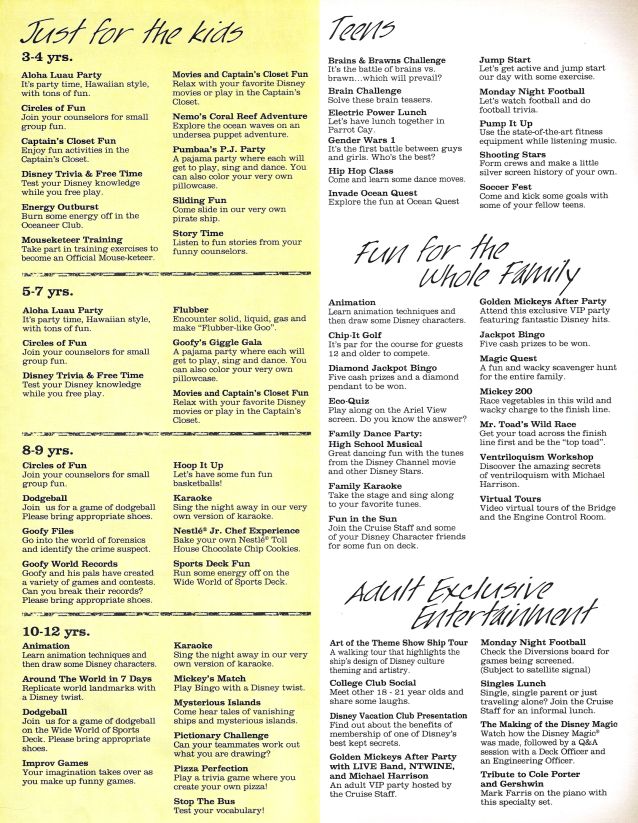 Just for the kids

3-4 yrs.

Aloha Luau Party
It's party time, Hawaiian style, with tons of fun.

Circles of Fun
Join your counselors for small group fun.

Captain's Closet Fun
Enjoy fun activities in the Captain's Closet.

Disney Trivia & Free Time
Test your Disney knowledge while you free play.

Energy Outburst
Burn some energy off in the Oceaneer Club.

Mouseketeer Training
Take part in training exercises to become an Official Mouse-keteer.

Movies and Captain's Closet Fun
Relax with your favorite Disney movies or play in the Captain's Closet.

Nemo's Coral Reef Adventure
Explore the ocean waves on an undersea puppet adventure.

Pumbaa's P.J. Party
A pajama party where each will get to play, sing and dance. You can also color your very own pillowcase.

Sliding Fun
Come slide in our very own pirate ship.

Story Time
Listen to fun stories from your funny counselors.

5-7 yrs.

Aloha Luau Party
It's party time, Hawaiian style, with tons of fun.

Circles of Fun
Join your counselors for small group fun.

Disney Trivia & Free Time
Test your Disney knowledge while you free play.

Flubber
Encounter solid, liquid, gas and make "Flubber-like Goo".

Goofy's Giggle Gala
A pajama party where each will get to play, sing and dance. You can also color your very own pillowcase.

Movies and Captain's Closet Fun
Relax with your favorite Disney movies or play in the Captain's Closet.

8-9 yrs.

Circles of Fun
Join your counselors for small group fun.

Dodgeball
Join us for a game of dodgeball Please bring appropriate shoes.

Goofy Files
Go into the world of forensics and identify the crime suspect.

Goofy World Records
Goofy and his pals have created a variety of games and contests. Can you break their records? Please bring appropriate shoes.

Hoop It Up
Let's have some fun fun basketballs!

Karaoke
Sing the night away in our very own version of karaoke.

Nestlé® Jr. Chef Experience
Bake your own Nestlé® Toll House Chocolate Chip Cookies.

Sports Deck Fun
Run some energy off on the Wide World of Sports Deck.

10-12 yrs.

Animation
Learn animation techniques and then draw some Disney characters.

Around The World in 7 Days
Replicate world landmarks with a Disney twist.

Dodgeball
Join us for a game of dodgeball on the Wide World of Sports Deck. Please bring appropriate shoes.

Improv Games
Your imagination takes over as you make up funny games.

Karaoke
Sing the night away in our very own version of karaoke.

Mickey's Match
Play Bingo with a Disney twist.

Mysterious Islands
Come hear tales of vanishing ships and mysterious islands.

Pictionary Challenge
Can your teammates work out what you are drawing?

Pizza Perfection
Play a trivia game where you create your own pizza!

Stop The Bus
Test your vocabulary!

Teens

Brains & Brawns Challenge
It's the battle of brains vs. brawn...which will prevail?

Brain Challenge
Solve these brain teasers.

Electric Power Lunch
Let's have lunch together in Parrot Cay.

Gender Wars 1
It's the first battle between guys and girls. Who's the best?

Hip Hop Class
Come and learn some dance moves.

Invade Ocean Quest
Explore the fun at Ocean Quest

Jump Start
Let's get active and jump start our day with some exercise.

Monday Night Football
Let's watch football and do football trivia.

Pump It Up
Use the state-of-the-art fitness equipment while listening music.

Shooting Stars
Form crews and make a little silver screen history of your own.

Soccer Fest
Come and kick some goals with some of your fellow teens.

Fun for the Whole Family

Animation
Learn animation techniques and then draw some Disney characters.

Chip-It Golf
It's par for the course for guests 12 and older to compete.

Diamond Jackpot Bingo
Five cash prizes and a diamond pendant to be won.

Eco-Quiz
Play along on the Ariel View screen. Do you know the answer?

Family Dance Party: High School Musical
Great dancing fun with the tunes from the Disney Channel movie and other Disney Stars.

Family Karaoke
Take the stage and sing along to your favorite tunes.

Fun in the Sun
Join the Cruise Staff and some of your Disney Character friends for some fun on deck.

Golden Mickeys After Party
Attend this exclusive VIP party featuring fantastic Disney hits.

Jackpot Bingo
Five cash prizes to be won.

Magic Quest
A fun and wacky scavenger hunt for the entire family.

Mickey 200
Race vegetables in this wild and wacky charge to the finish line.

Mr. Toad's Wild Race
Get your toad across the finish line first and be the "top toad".

Ventriloquism Workshop
Discover the amazing secrets of ventriloquism with Michael Harrison.

Virtual Tours
Video virtual tours of the Bridge and the Engine Control Room.

Adult Exclusive Entertainment

Art of the Theme Show Ship Tour
A walking tour that highlights the ship's design of Disney culture theming and artistry.

College Club Social
Meet other 18 - 21 year olds and share some laughs.

Disney Vacation Club Presentation
Find out about the benefits of membership of one of Disney's best kept secrets.

Golden Mickeys After Party with LIVE Band, NTWINE, and Michael Harrison
An adult VIP party hosted by the Cruise Staff.

Monday Night Football
Check the Diversions board for games being screened. (Subject to satellite signal)

Singles Lunch
Single, single parent or just traveling alone? Join the Cruise Staff for an informal lunch.

The Making of the Disney Magic
Watch how the Disney Magic® was made, followed by a Q&A session with a Deck Officer and an Engineering Officer.

Tribute to Cole Porter and Gershwin
Mark Farris on the piano with this specialty set.